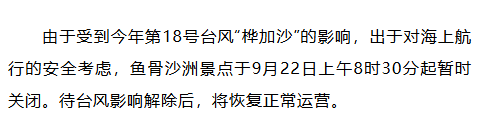 由于受到今年第18号台风“桦加沙”的影响，出于对海上航行的安全考虑，鱼骨沙洲景点于9月22日上午8时30分起暂时关闭。待台风影响解除后，将恢复正常运营。